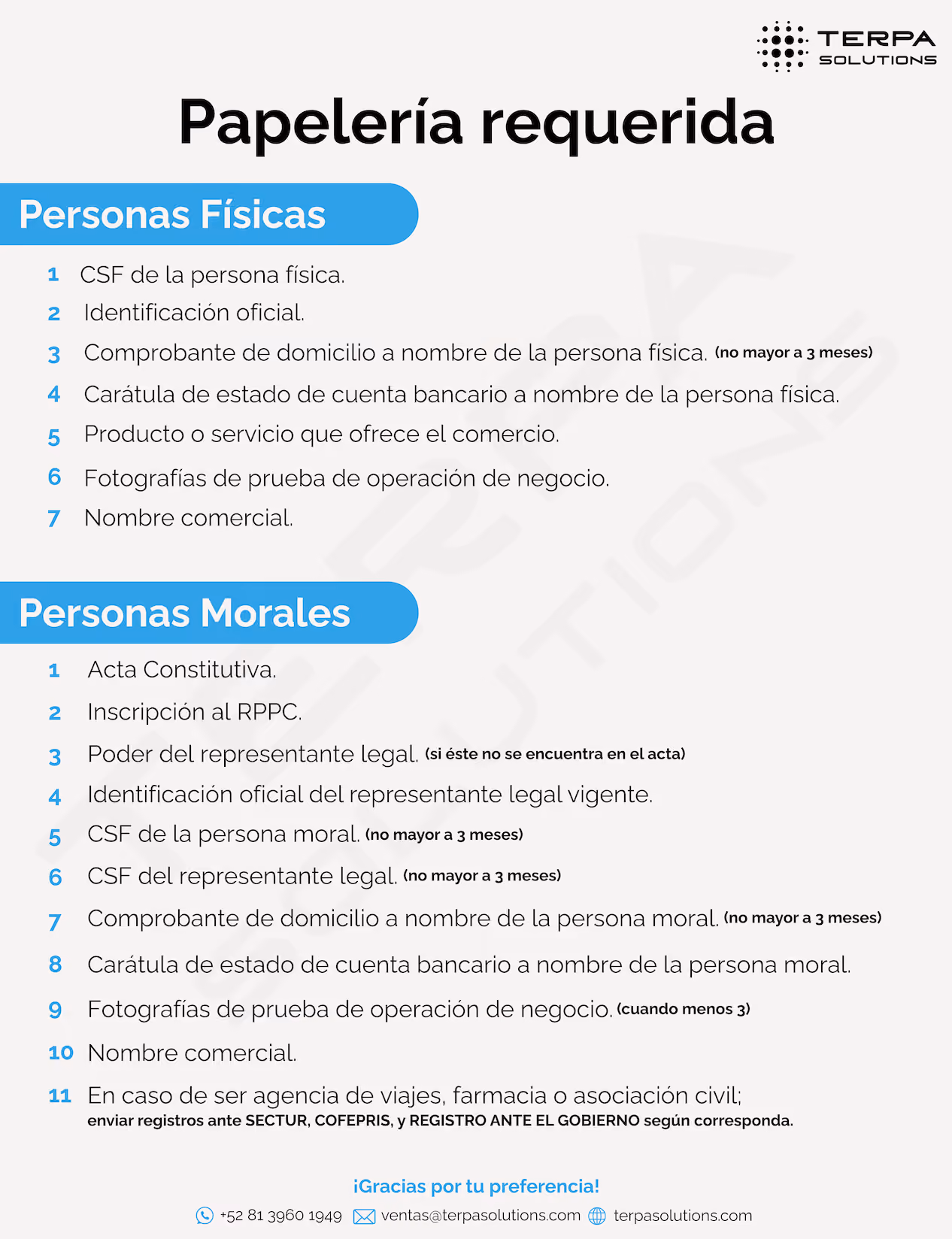 TERPA SOLUTIONS

Papelería requerida

Personas Físicas

1 CSF de la persona física.
2 Identificación oficial.
3 Comprobante de domicilio a nombre de la persona física. (no mayor a 3 meses)
4 Carátula de estado de cuenta bancario a nombre de la persona física.
5 Producto o servicio que ofrece el comercio.
6 Fotografías de prueba de operación de negocio.
7 Nombre comercial.

Personas Morales

1 Acta Constitutiva.
2 Inscripción al RPPC.
3 Poder del representante legal. (si éste no se encuentra en el acta)
4 Identificación oficial del representante legal vigente.
5 CSF de la persona moral. (no mayor a 3 meses)
6 CSF del representante legal. (no mayor a 3 meses)
7 Comprobante de domicilio a nombre de la persona moral. (no mayor a 3 meses)
8 Carátula de estado de cuenta bancario a nombre de la persona moral.
9 Fotografías de prueba de operación de negocio. (cuando menos 3)
10 Nombre comercial.
11 En caso de ser agencia de viajes, farmacia o asociación civil; enviar registros ante SECTUR, COFEPRIS, y REGISTRO ANTE EL GOBIERNO según corresponda.

¡Gracias por tu preferencia!
+52 81 3960 1949 ventas@terpasolutions.com terpasolutions.com